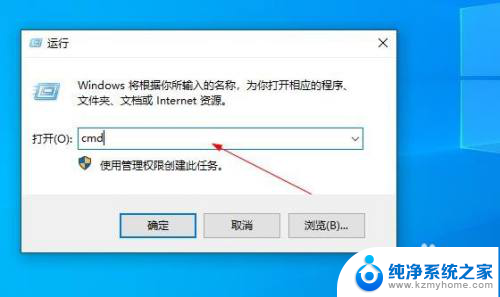 运行

Windows 将根据你所输入的名称，为你打开相应的程序、文件夹、文档或 Internet 资源。

打开(O): cmd

使用管理权限创建此任务。

确定

取消

浏览(B)...

纯净系统之家
www.kzmyhome.com